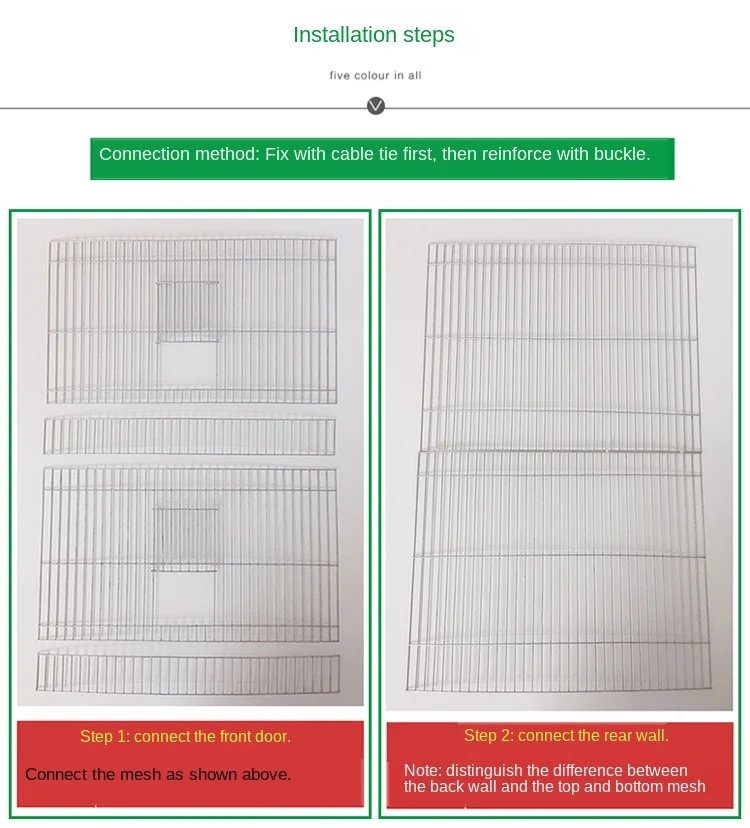 Installation steps

five colour in all

Connection method: Fix with cable tie first, then reinforce with buckle.

Step 1: connect the front door.

Connect the mesh as shown above.

Step 2: connect the rear wall.

Note: distinguish the difference between the back wall and the top and bottom mesh